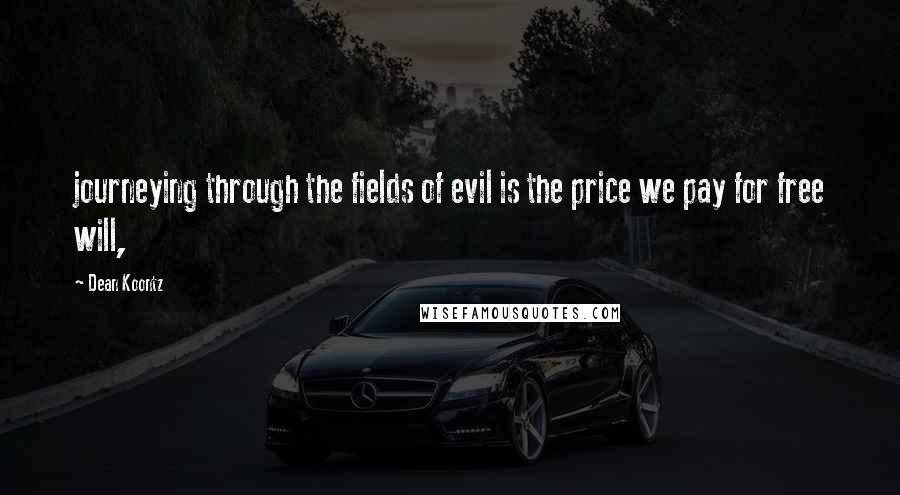 journeying through the fields of evil is the price we pay for free will,

- Dean Koontz

WISEFAMOUSQUOTES.COM